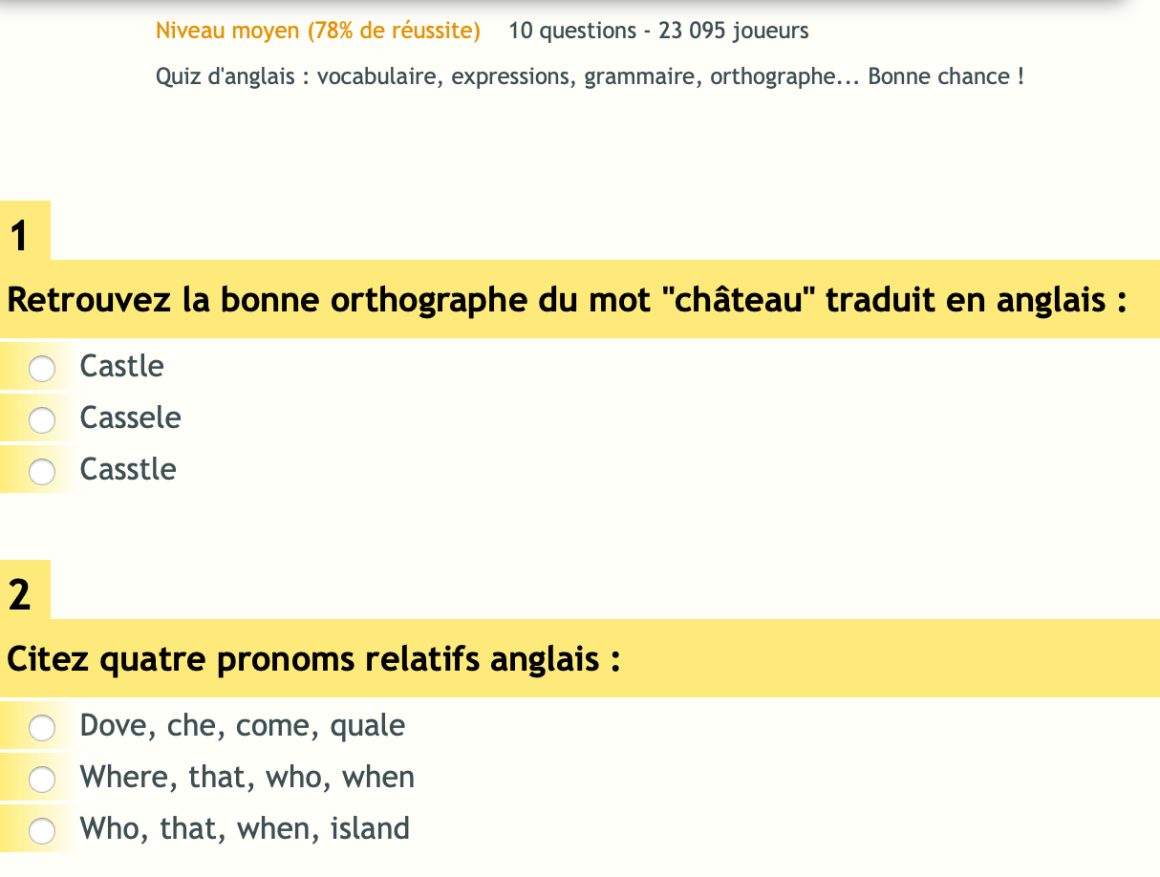 Niveau moyen (78% de réussite) 10 questions - 23 095 joueurs

Quiz d'anglais : vocabulaire, expressions, grammaire, orthographe... Bonne chance !

1

Retrouvez la bonne orthographe du mot "château" traduit en anglais :

Castle

Cassele

Casstle

2

Citez quatre pronoms relatifs anglais :

Dove, che, come, quale

Where, that, who, when

Who, that, when, island